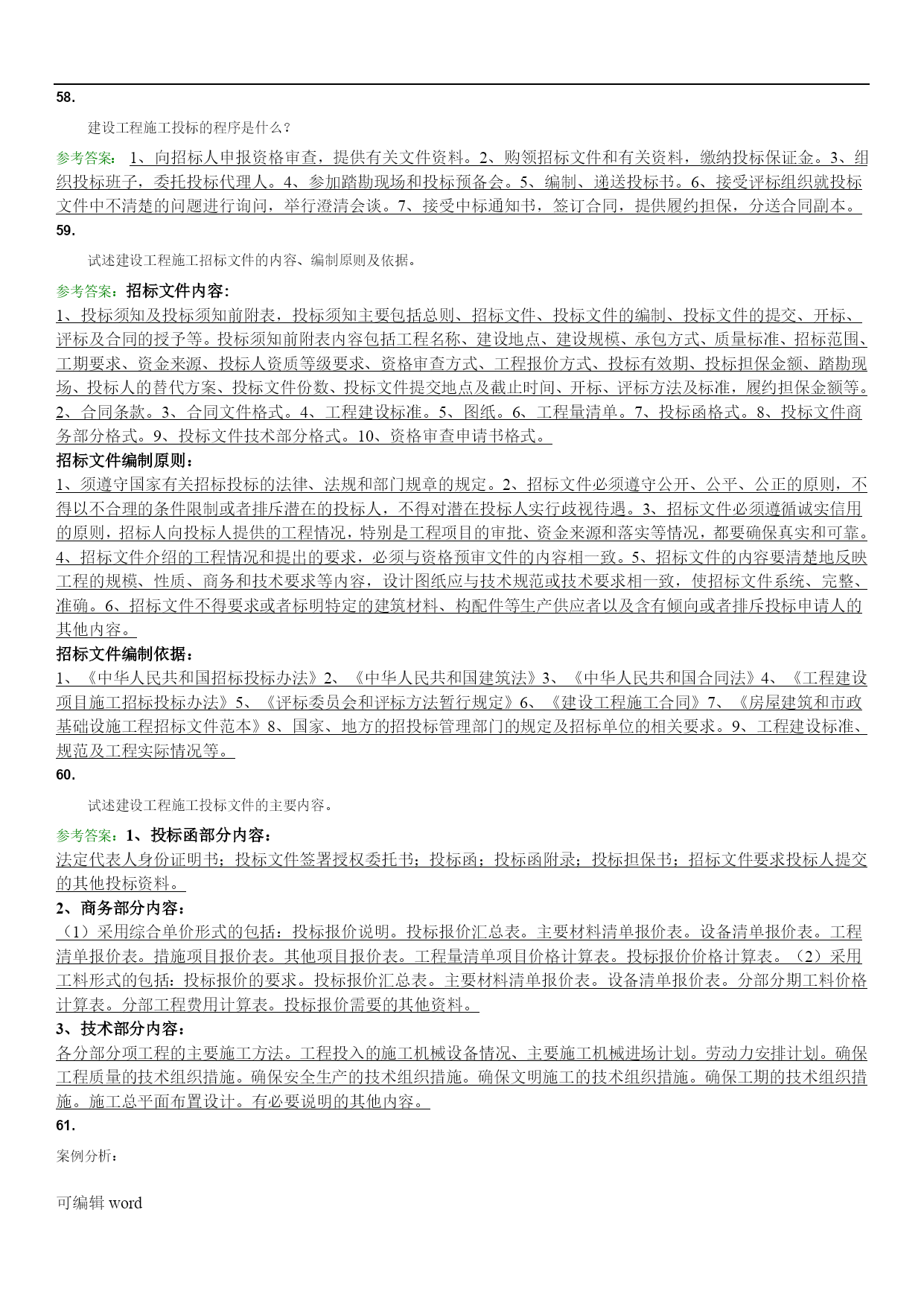 58.

建设工程施工投标的程序是什么？

参考答案： 1、向招标人申报资格审查，提供有关文件资料。2、购领招标文件和有关资料，缴纳投标保证金。3、组织投标班子，委托投标代理人。4、参加踏勘现场和投标预备会。5、编制、递送投标书。6、接受评标组织就投标文件中不清楚的问题进行询问，举行澄清会谈。7、接受中标通知书，签订合同，提供履约担保，分送合同副本。

59.

试述建设工程施工招标文件的内容、编制原则及依据。

参考答案：招标文件内容：

1、投标须知及投标须知前附表，投标须知主要包括总则、招标文件、投标文件的编制、投标文件的提交、开标、评标及合同的授予等。投标须知前附表内容包括工程名称、建设地点、建设规模、承包方式、质量标准、招标范围、工期要求、资金来源、投标人资质等级要求、资格审查方式、工程报价方式、投标有效期、投标担保金额、踏勘现场、投标人的替代方案、投标文件份数、投标文件提交地点及截止时间、开标、评标方法及标准，履约担保金额等。2、合同条款。3、合同文件格式。4、工程建设标准。5、图纸。6、工程量清单。7、投标函格式。8、投标文件商务部分格式。9、投标文件技术部分格式。10、资格审查申请书格式。

招标文件编制原则：

1、须遵守国家有关招标投标的法律、法规和部门规章的规定。2、招标文件必须遵守公开、公平、公正的原则，不得以不合理的条件限制或者排斥潜在的投标人，不得对潜在投标人实行歧视待遇。3、招标文件必须遵循诚实信用的原则，招标人向投标人提供的工程情况，特别是工程项目的审批、资金来源和落实等情况，都要确保真实和可靠。4、招标文件介绍的工程情况和提出的要求，必须与资格预审文件的内容相一致。5、招标文件的内容要清楚地反映工程的规模、性质、商务和技术要求等内容，设计图纸应与技术规范或技术要求相一致，使招标文件系统、完整、准确。6、招标文件不得要求或者标明特定的建筑材料、构配件等生产供应者以及含有倾向或者排斥投标申请人的其他内容。

招标文件编制依据：

1、《中华人民共和国招标投标办法》2、《中华人民共和国建筑法》3、《中华人民共和国合同法》4、《工程建设项目施工招标投标办法》5、《评标委员会和评标方法暂行规定》6、《建设工程施工合同》7、《房屋建筑和市政基础设施工程招标文件范本》8、国家、地方的招投标管理部门的规定及招标单位的相关要求。9、工程建设标准、规范及工程实际情况等。

60.

试述建设工程施工投标文件的主要内容。

参考答案：1、投标函部分内容：

法定代表人身份证明书；投标文件签署授权委托书；投标函；投标函附录；投标担保书；招标文件要求投标人提交的其他投标资料。

2、商务部分内容：

（1）采用综合单价形式的包括：投标报价说明。投标报价汇总表。主要材料清单报价表。设备清单报价表。工程清单报价表。措施项目报价表。其他项目报价表。工程量清单项目价格计算表。投标报价价格计算表。（2）采用工料形式的包括：投标报价的要求。投标报价汇总表。主要材料清单报价表。设备清单报价表。分部分期工料价格计算表。分部工程费用计算表。投标报价需要的其他资料。

3、技术部分内容：

各分部分项工程的主要施工方法。工程投入的施工机械设备情况、主要施工机械进场计划。劳动力安排计划。确保工程质量的技术组织措施。确保安全生产的技术组织措施。确保文明施工的技术组织措施。确保工期的技术组织措施。施工总平面布置设计。有必要说明的其他内容。

61.

案例分析：

可编辑 word